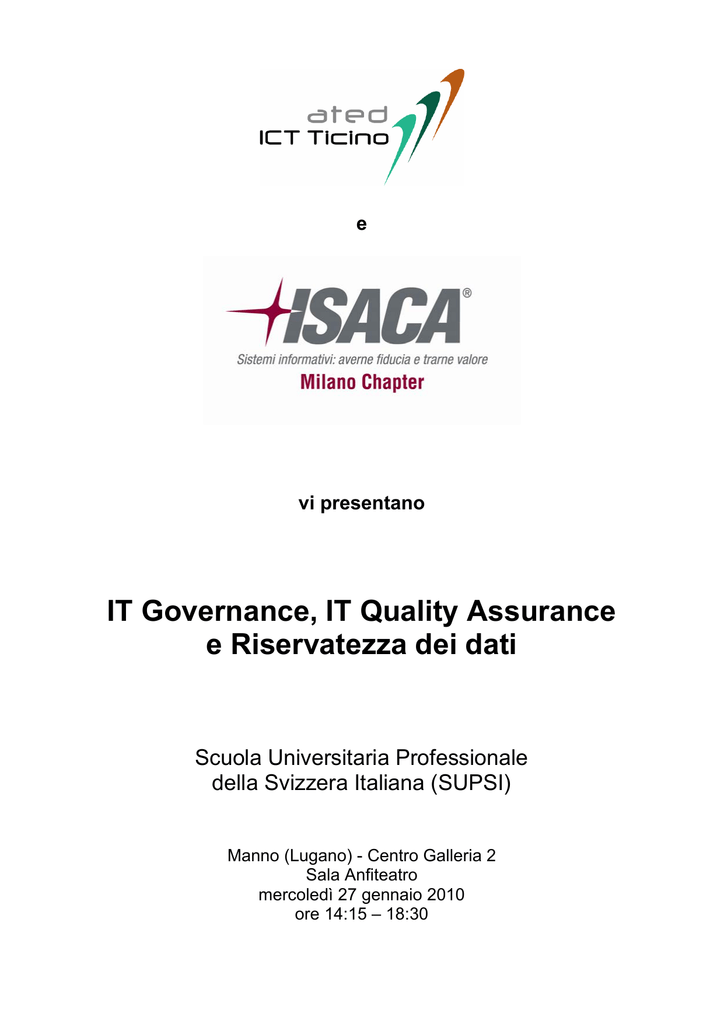 ated
ICT Ticino

e

ISACA®
Sistemi informativi: averne fiducia e trarne valore
Milano Chapter

vi presentano

IT Governance, IT Quality Assurance e Riservatezza dei dati

Scuola Universitaria Professionale della Svizzera Italiana (SUPSI)

Manno (Lugano) - Centro Galleria 2
Sala Anfiteatro
mercoledì 27 gennaio 2010
ore 14:15 – 18:30